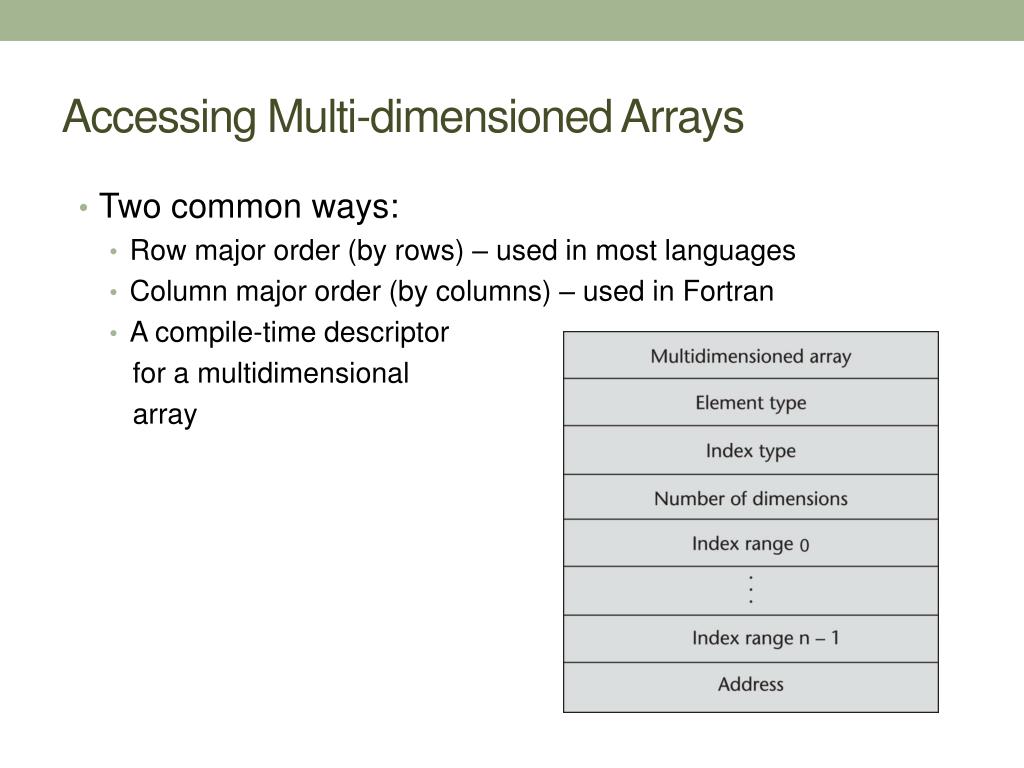 Accessing Multi-dimensioned Arrays

• Two common ways:
  • Row major order (by rows) – used in most languages
  • Column major order (by columns) – used in Fortran
  • A compile-time descriptor for a multidimensional array

| Multidimensioned array |
|---|
| Element type |
| Index type |
| Number of dimensions |
| Index range 0 |
| ⋮ |
| Index range n – 1 |
| Address |